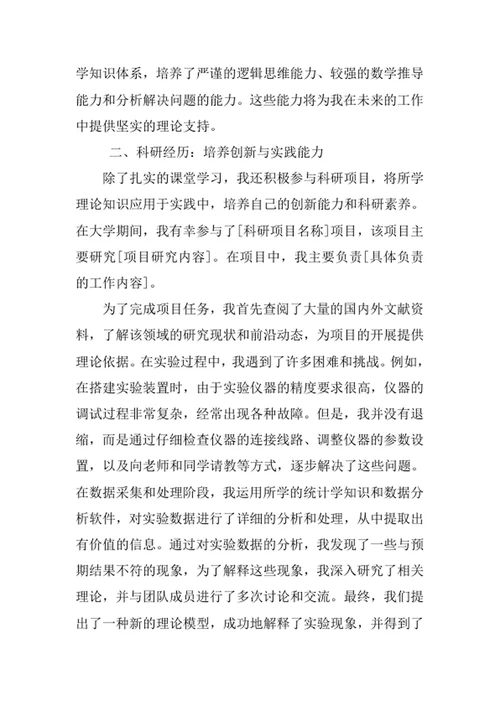 学知识体系，培养了严谨的逻辑思维能力、较强的数学推导能力和分析解决问题的能力。这些能力将为我在未来的工作中提供坚实的理论支持。

二、科研经历：培养创新与实践能力

除了扎实的课堂学习，我还积极参与科研项目，将所学理论知识应用于实践中，培养自己的创新能力和科研素养。在大学期间，我有幸参与了[科研项目名称]项目，该项目主要研究[项目研究内容]。在项目中，我主要负责[具体负责的工作内容]。

为了完成项目任务，我首先查阅了大量的国内外文献资料，了解该领域的研究现状和前沿动态，为项目的开展提供理论依据。在实验过程中，我遇到了许多困难和挑战。例如，在搭建实验装置时，由于实验仪器的精度要求很高，仪器的调试过程非常复杂，经常出现各种故障。但是，我并没有退缩，而是通过仔细检查仪器的连接线路、调整仪器的参数设置，以及向老师和同学请教等方式，逐步解决了这些问题。在数据采集和处理阶段，我运用所学的统计学知识和数据分析软件，对实验数据进行了详细的分析和处理，从中提取出有价值的信息。通过对实验数据的分析，我发现了一些与预期结果不符的现象，为了解释这些现象，我深入研究了相关理论，并与团队成员进行了多次讨论和交流。最终，我们提出了一种新的理论模型，成功地解释了实验现象，并得到了